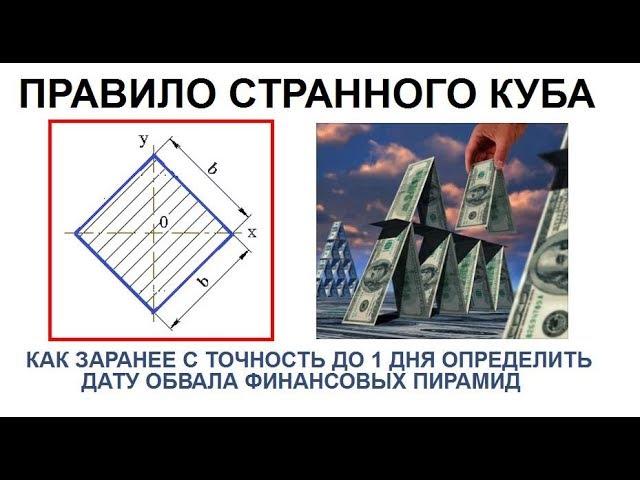 ПРАВИЛО СТРАННОГО КУБА

y

b

0

x

b

КАК ЗАРАНЕЕ С ТОЧНОСТЬ ДО 1 ДНЯ ОПРЕДЕЛИТЬ ДАТУ ОБВАЛА ФИНАНСОВЫХ ПИРАМИД